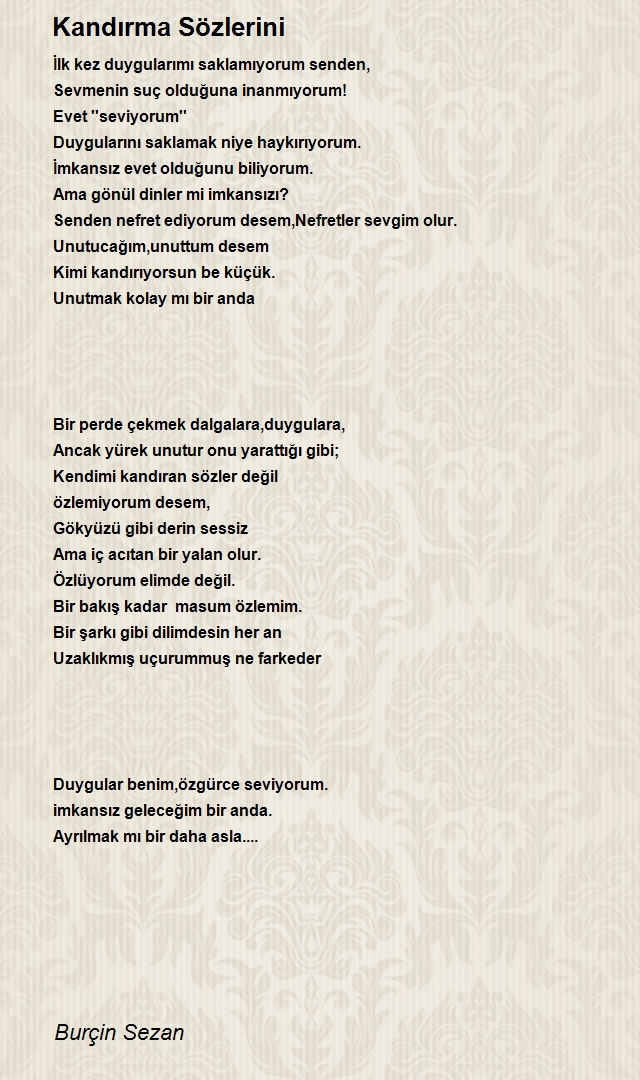 Kandırma Sözlerini

İlk kez duygularımı saklamıyorum senden,
Sevmenin suç olduğuna inanmıyorum!
Evet ''seviyorum''
Duygularını saklamak niye haykırıyorum.
İmkansız evet olduğunu biliyorum.
Ama gönül dinler mi imkansızı?
Senden nefret ediyorum desem,Nefretler sevgim olur.
Unutucağım,unuttum desem
Kimi kandırıyorsun be küçük.
Unutmak kolay mı bir anda

Bir perde çekmek dalgalara,duygulara,
Ancak yürek unutur onu yarattığı gibi;
Kendimi kandıran sözler değil
özlemiyorum desem,
Gökyüzü gibi derin sessiz
Ama iç acıtan bir yalan olur.
Özlüyorum elimde değil.
Bir bakış kadar masum özlemim.
Bir şarkı gibi dilimdesin her an
Uzaklıkmış uçurummuş ne farkeder

Duygular benim,özgürce seviyorum.
imkansız geleceğim bir anda.
Ayrılmak mı bir daha asla....

Burçin Sezan